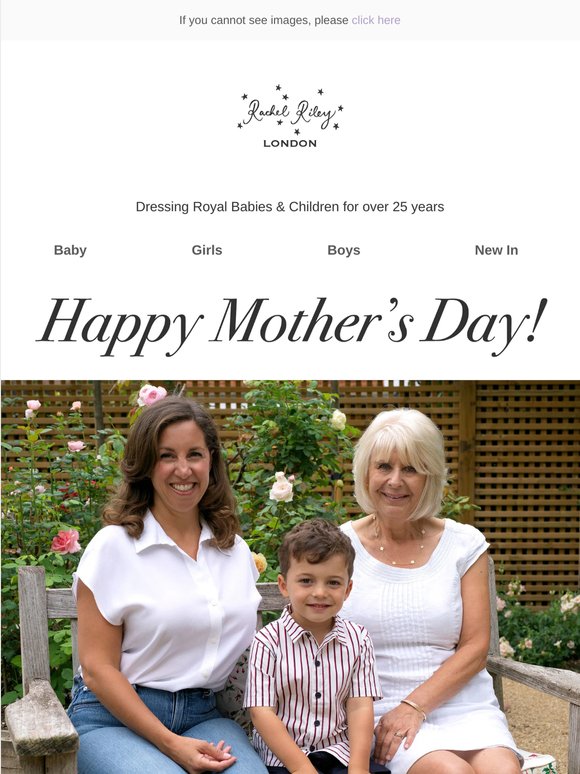 If you cannot see images, please click here

Rachel Riley
LONDON

Dressing Royal Babies & Children for over 25 years

Baby Girls Boys New In

Happy Mother's Day!